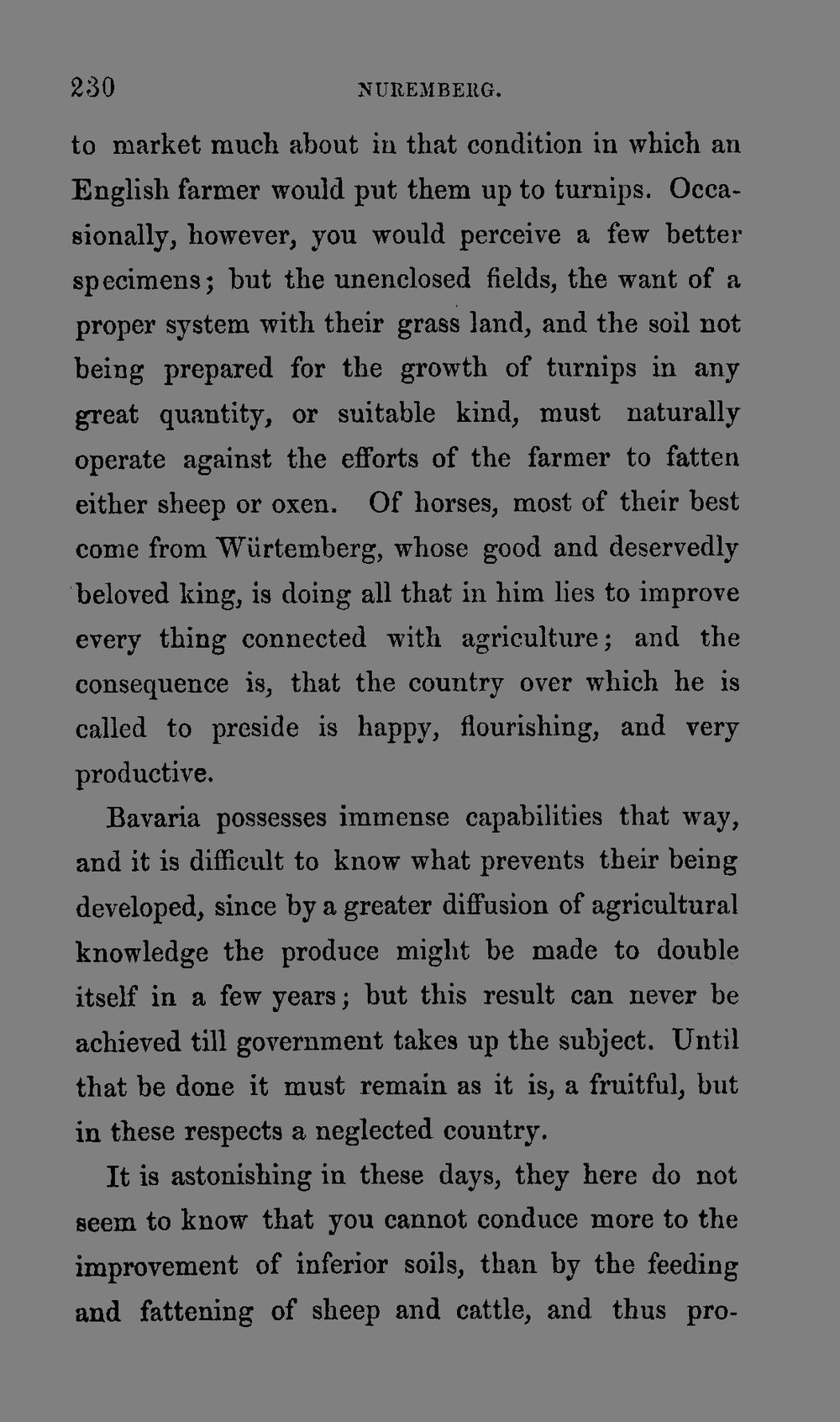 230 NUREMBERG.

to market much about in that condition in which an English farmer would put them up to turnips. Occasionally, however, you would perceive a few better specimens; but the unenclosed fields, the want of a proper system with their grass land, and the soil not being prepared for the growth of turnips in any great quantity, or suitable kind, must naturally operate against the efforts of the farmer to fatten either sheep or oxen. Of horses, most of their best come from Würtemberg, whose good and deservedly beloved king, is doing all that in him lies to improve every thing connected with agriculture; and the consequence is, that the country over which he is called to preside is happy, flourishing, and very productive.

Bavaria possesses immense capabilities that way, and it is difficult to know what prevents their being developed, since by a greater diffusion of agricultural knowledge the produce might be made to double itself in a few years; but this result can never be achieved till government takes up the subject. Until that be done it must remain as it is, a fruitful, but in these respects a neglected country.

It is astonishing in these days, they here do not seem to know that you cannot conduce more to the improvement of inferior soils, than by the feeding and fattening of sheep and cattle, and thus pro-